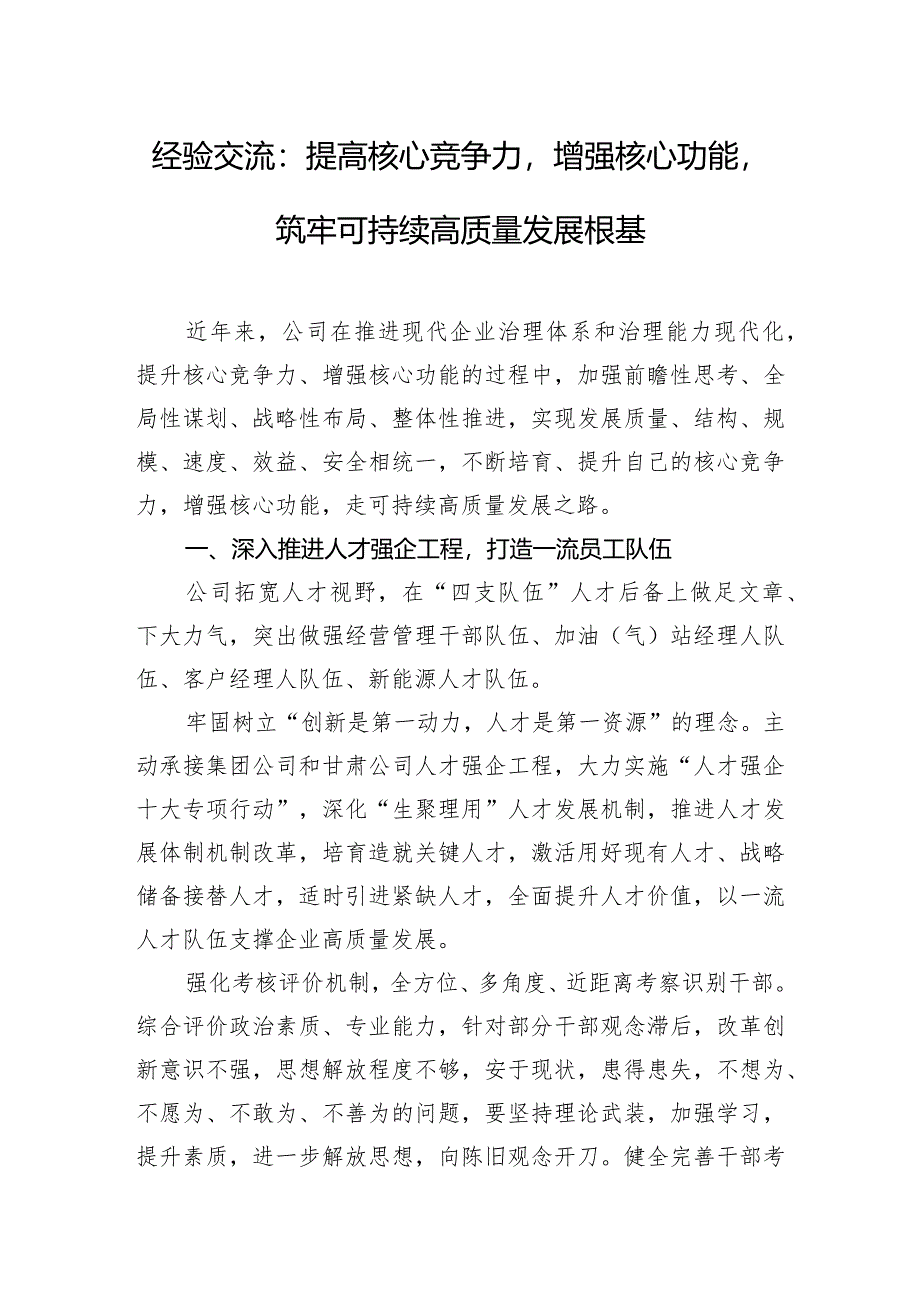 经验交流：提高核心竞争力，增强核心功能，筑牢可持续高质量发展根基

近年来，公司在推进现代企业治理体系和治理能力现代化，提升核心竞争力、增强核心功能的过程中，加强前瞻性思考、全局性谋划、战略性布局、整体性推进，实现发展质量、结构、规模、速度、效益、安全相统一，不断培育、提升自己的核心竞争力，增强核心功能，走可持续高质量发展之路。

一、深入推进人才强企工程，打造一流员工队伍

公司拓宽人才视野，在“四支队伍”人才后备上做足文章、下大力气，突出做强经营管理干部队伍、加油（气）站经理人队伍、客户经理人队伍、新能源人才队伍。

牢固树立“创新是第一动力，人才是第一资源”的理念。主动承接集团公司和甘肃公司人才强企工程，大力实施“人才强企十大专项行动”，深化“生聚理用”人才发展机制，推进人才发展体制机制改革，培育造就关键人才，激活用好现有人才、战略储备接替人才，适时引进紧缺人才，全面提升人才价值，以一流人才队伍支撑企业高质量发展。

强化考核评价机制，全方位、多角度、近距离考察识别干部。综合评价政治素质、专业能力，针对部分干部观念滞后，改革创新意识不强，思想解放程度不够，安于现状，患得患失，不想为、不愿为、不敢为、不善为的问题，要坚持理论武装，加强学习，提升素质，进一步解放思想，向陈旧观念开刀。健全完善干部考